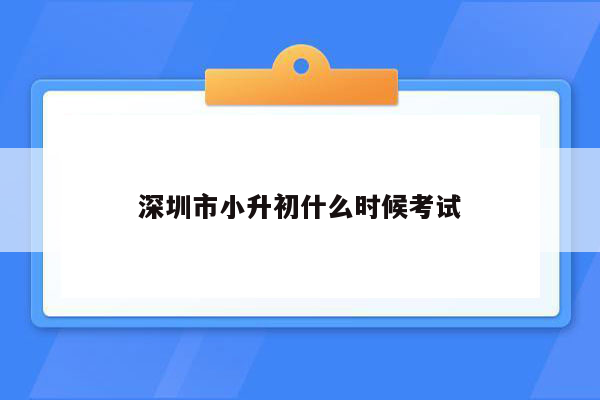 深圳市小升初什么时候考试